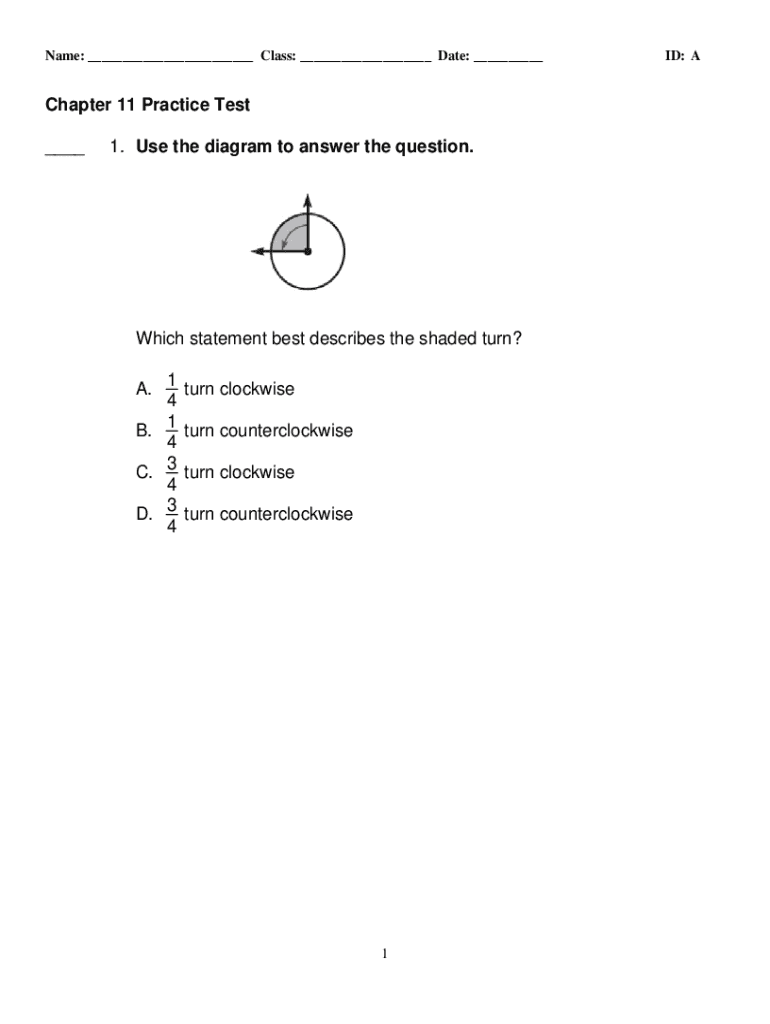 Name: ________________________ Class: ___________________ Date: __________ ID: A

Chapter 11 Practice Test

____ 1. Use the diagram to answer the question.

Which statement best describes the shaded turn?

A. $\frac{1}{4}$ turn clockwise
B. $\frac{1}{4}$ turn counterclockwise
C. $\frac{3}{4}$ turn clockwise
D. $\frac{3}{4}$ turn counterclockwise

1